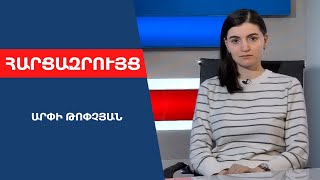 ՀԱՐՑԱԶՐՈՒՅՑ

ԱՐՓԻ ԹՈՓՉՅԱՆ